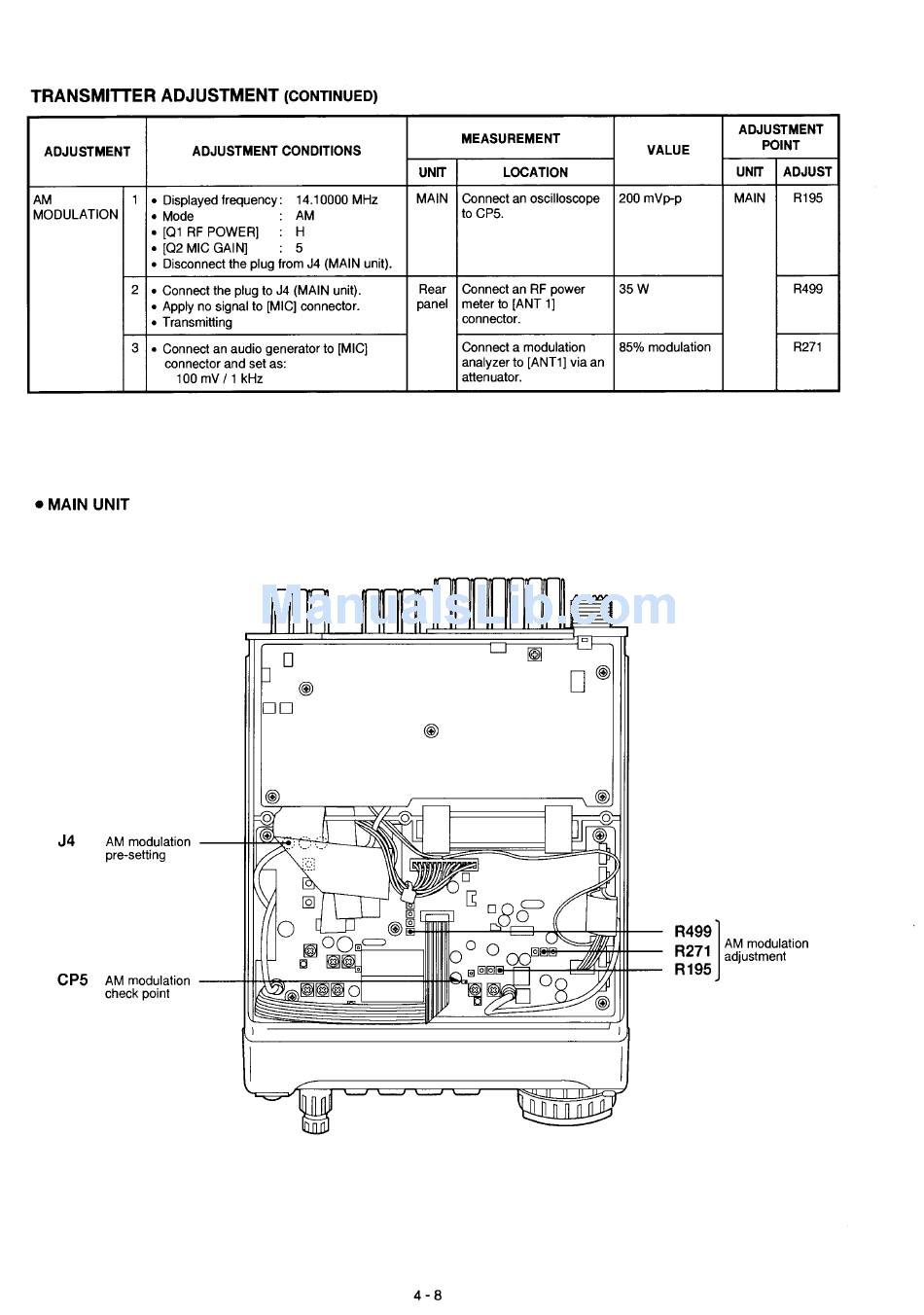 TRANSMITTER ADJUSTMENT (CONTINUED)

| ADJUSTMENT | | ADJUSTMENT CONDITIONS | MEASUREMENT UNIT | MEASUREMENT LOCATION | VALUE | ADJUSTMENT POINT UNIT | ADJUSTMENT POINT ADJUST |
|---|---|---|---|---|---|---|---|
| AM MODULATION | 1 | • Displayed frequency : 14.10000 MHz • Mode : AM • [Q1 RF POWER] : H • [Q2 MIC GAIN] : 5 • Disconnect the plug from J4 (MAIN unit). | MAIN | Connect an oscilloscope to CP5. | 200 mVp-p | MAIN | R195 |
| | 2 | • Connect the plug to J4 (MAIN unit). • Apply no signal to [MIC] connector. • Transmitting | Rear panel | Connect an RF power meter to [ANT 1] connector. | 35 W | | R499 |
| | 3 | • Connect an audio generator to [MIC] connector and set as: 100 mV / 1 kHz | | Connect a modulation analyzer to [ANT1] via an attenuator. | 85% modulation | | R271 |

• MAIN UNIT

ManualsLib.com

J4 AM modulation pre-setting

CP5 AM modulation check point

R499
R271
R195
AM modulation adjustment

4 - 8